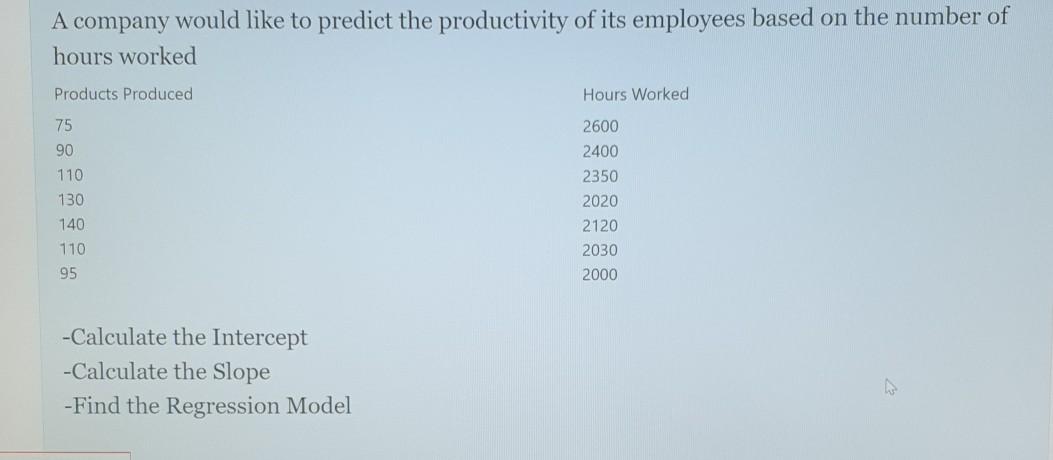 A company would like to predict the productivity of its employees based on the number of hours worked

| Products Produced | Hours Worked |
|---|---|
| 75 | 2600 |
| 90 | 2400 |
| 110 | 2350 |
| 130 | 2020 |
| 140 | 2120 |
| 110 | 2030 |
| 95 | 2000 |

-Calculate the Intercept
-Calculate the Slope
-Find the Regression Model